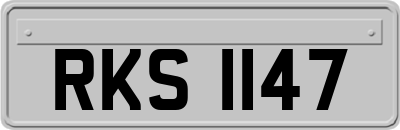 RKS 1147